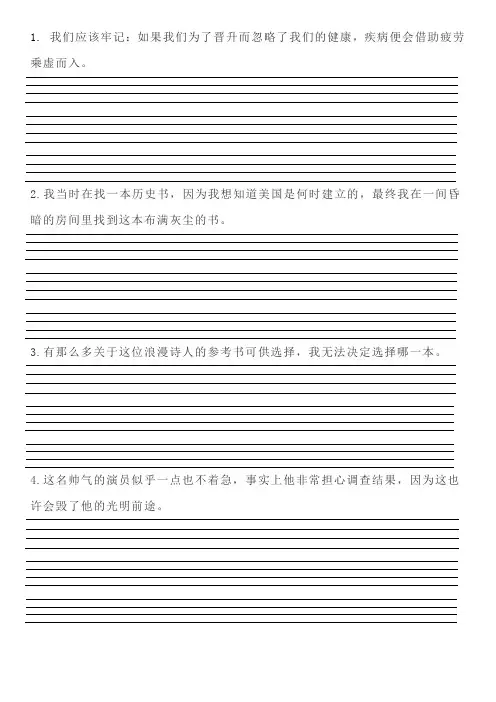 1. 我们应该牢记：如果我们为了晋升而忽略了我们的健康，疾病便会借助疲劳乘虚而入。

2. 我当时在找一本历史书，因为我想知道美国是何时建立的，最终我在一间昏暗的房间里找到这本布满灰尘的书。

3. 有那么多关于这位浪漫诗人的参考书可供选择，我无法决定选择哪一本。

4. 这名帅气的演员似乎一点也不着急，事实上他非常担心调查结果，因为这也许会毁了他的光明前途。